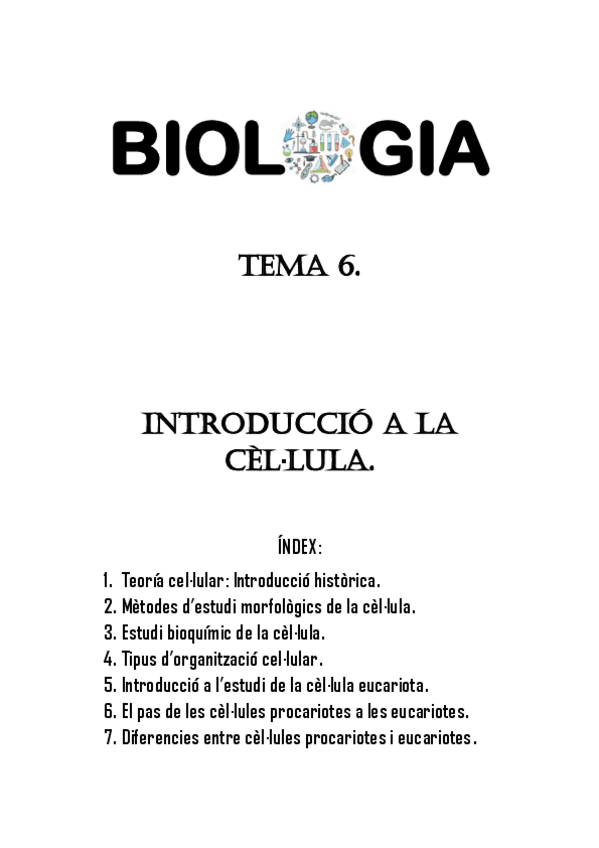 BIOLOGIA

TEMA 6.

INTRODUCCIÓ A LA CÈL·LULA.

ÍNDEX:

1. Teoría cel·lular: Introducció històrica.
2. Mètodes d'estudi morfològics de la cèl·lula.
3. Estudi bioquímic de la cèl·lula.
4. Tipus d'organització cel·lular.
5. Introducció a l'estudi de la cèl·lula eucariota.
6. El pas de les cèl·lules procariotes a les eucariotes.
7. Diferencies entre cèl·lules procariotes i eucariotes.